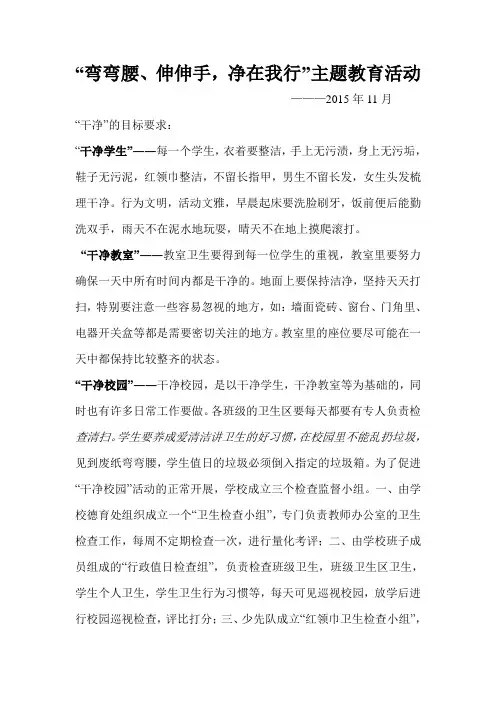 “弯弯腰、伸伸手，净在我行”主题教育活动

———2015 年 11 月

“干净”的目标要求：

“干净学生”——每一个学生，衣着要整洁，手上无污渍，身上无污垢，鞋子无污泥，红领巾整洁，不留长指甲，男生不留长发，女生头发梳理干净。行为文明，活动文雅，早晨起床要洗脸刷牙，饭前便后能勤洗双手，雨天不在泥水地玩耍，晴天不在地上摸爬滚打。

“干净教室”——教室卫生要得到每一位学生的重视，教室里要努力确保一天中所有时间内都是干净的。地面上要保持洁净，坚持天天打扫，特别要注意一些容易忽视的地方，如：墙面瓷砖、窗台、门角里、电器开关盒等都是需要密切关注的地方。教室里的座位要尽可能在一天中都保持比较整齐的状态。

“干净校园”——干净校园，是以干净学生，干净教室等为基础的，同时也有许多日常工作要做。各班级的卫生区要每天都要有专人负责检查清扫。学生要养成爱清洁讲卫生的好习惯，在校园里不能乱扔垃圾，见到废纸弯弯腰，学生值日的垃圾必须倒入指定的垃圾箱。为了促进“干净校园”活动的正常开展，学校成立三个检查监督小组。一、由学校德育处组织成立一个“卫生检查小组”，专门负责教师办公室的卫生检查工作，每周不定期检查一次，进行量化考评；二、由学校班子成员组成的“行政值日检查组”，负责检查班级卫生，班级卫生区卫生，学生个人卫生，学生卫生行为习惯等，每天可见巡视校园，放学后进行校园巡视检查，评比打分；三、少先队成立“红领巾卫生检查小组”，